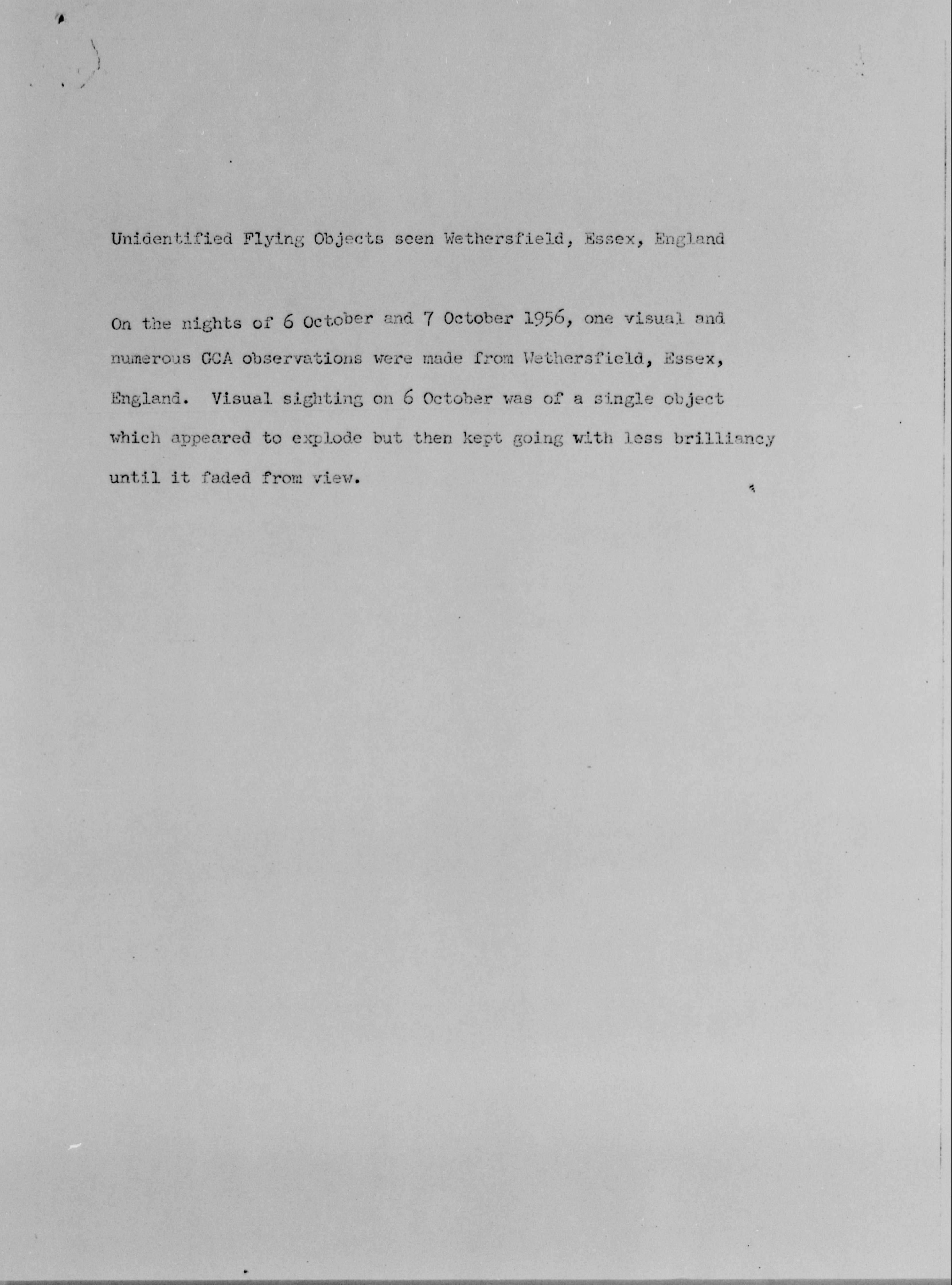 Unidentified Flying Objects seen Wethersfield, Essex, England

On the nights of 6 October and 7 October 1956, one visual and numerous GCA observations were made from Wethersfield, Essex, England. Visual sighting on 6 October was of a single object which appeared to explode but then kept going with less brilliancy until it faded from view.